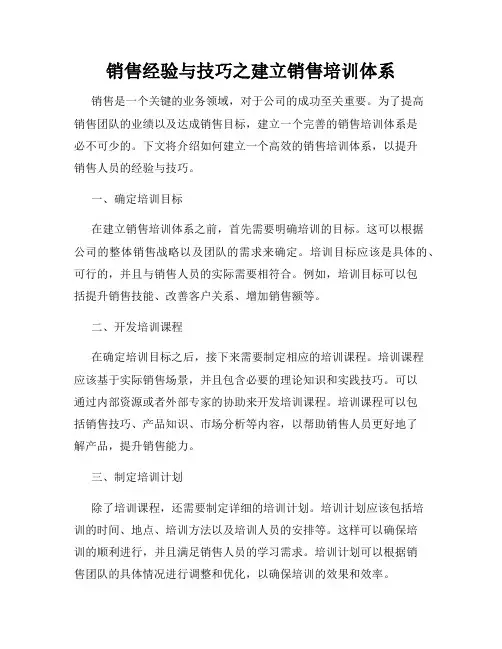 销售经验与技巧之建立销售培训体系

销售是一个关键的业务领域，对于公司的成功至关重要。为了提高销售团队的业绩以及达成销售目标，建立一个完善的销售培训体系是必不可少的。下文将介绍如何建立一个高效的销售培训体系，以提升销售人员的经验与技巧。

一、确定培训目标

在建立销售培训体系之前，首先需要明确培训的目标。这可以根据公司的整体销售战略以及团队的需求来确定。培训目标应该是具体的、可行的，并且与销售人员的实际需要相符合。例如，培训目标可以包括提升销售技能、改善客户关系、增加销售额等。

二、开发培训课程

在确定培训目标之后，接下来需要制定相应的培训课程。培训课程应该基于实际销售场景，并且包含必要的理论知识和实践技巧。可以通过内部资源或者外部专家的协助来开发培训课程。培训课程可以包括销售技巧、产品知识、市场分析等内容，以帮助销售人员更好地了解产品，提升销售能力。

三、制定培训计划

除了培训课程，还需要制定详细的培训计划。培训计划应该包括培训的时间、地点、培训方法以及培训人员的安排等。这样可以确保培训的顺利进行，并且满足销售人员的学习需求。培训计划可以根据销售团队的具体情况进行调整和优化，以确保培训的效果和效率。